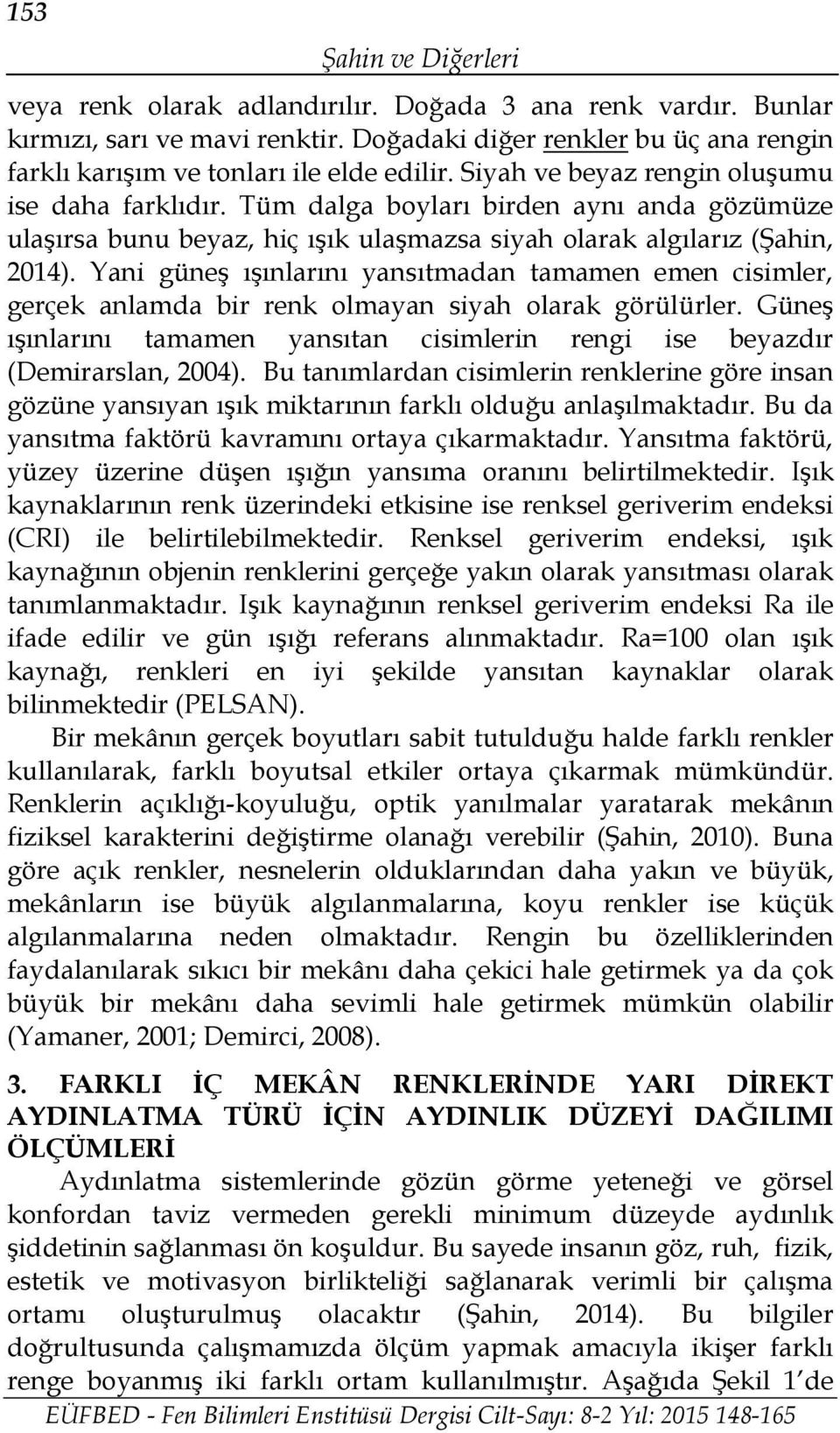 153

Şahin ve Diğerleri

veya renk olarak adlandırılır. Doğada 3 ana renk vardır. Bunlar kırmızı, sarı ve mavi renktir. Doğadaki diğer renkler bu üç ana rengin farklı karışım ve tonları ile elde edilir. Siyah ve beyaz rengin oluşumu ise daha farklıdır. Tüm dalga boyları birden aynı anda gözümüze ulaşırsa bunu beyaz, hiç ışık ulaşmazsa siyah olarak algılarız (Şahin, 2014). Yani güneş ışınlarını yansıtmadan tamamen emen cisimler, gerçek anlamda bir renk olmayan siyah olarak görülürler. Güneş ışınlarını tamamen yansıtan cisimlerin rengi ise beyazdır (Demirarslan, 2004). Bu tanımlardan cisimlerin renklerine göre insan gözüne yansıyan ışık miktarının farklı olduğu anlaşılmaktadır. Bu da yansıtma faktörü kavramını ortaya çıkarmaktadır. Yansıtma faktörü, yüzey üzerine düşen ışığın yansıma oranını belirtilmektedir. Işık kaynaklarının renk üzerindeki etkisine ise renksel geriverim endeksi (CRI) ile belirtilebilmektedir. Renksel geriverim endeksi, ışık kaynağının objenin renklerini gerçeğe yakın olarak yansıtması olarak tanımlanmaktadır. Işık kaynağının renksel geriverim endeksi Ra ile ifade edilir ve gün ışığı referans alınmaktadır. Ra=100 olan ışık kaynağı, renkleri en iyi şekilde yansıtan kaynaklar olarak bilinmektedir (PELSAN).

Bir mekânın gerçek boyutları sabit tutulduğu halde farklı renkler kullanılarak, farklı boyutsal etkiler ortaya çıkarmak mümkündür. Renklerin açıklığı-koyuluğu, optik yanılmalar yaratarak mekânın fiziksel karakterini değiştirme olanağı verebilir (Şahin, 2010). Buna göre açık renkler, nesnelerin olduklarından daha yakın ve büyük, mekânların ise büyük algılanmalarına, koyu renkler ise küçük algılanmalarına neden olmaktadır. Rengin bu özelliklerinden faydalanılarak sıkıcı bir mekânı daha çekici hale getirmek ya da çok büyük bir mekânı daha sevimli hale getirmek mümkün olabilir (Yamaner, 2001; Demirci, 2008).

3. FARKLI İÇ MEKÂN RENKLERİNDE YARI DİREKT AYDINLATMA TÜRÜ İÇİN AYDINLIK DÜZEYİ DAĞILIMI ÖLÇÜMLERİ

Aydınlatma sistemlerinde gözün görme yeteneği ve görsel konfordan taviz vermeden gerekli minimum düzeyde aydınlık şiddetinin sağlanması ön koşuldur. Bu sayede insanın göz, ruh, fizik, estetik ve motivasyon birlikteliği sağlanarak verimli bir çalışma ortamı oluşturulmuş olacaktır (Şahin, 2014). Bu bilgiler doğrultusunda çalışmamızda ölçüm yapmak amacıyla ikişer farklı renge boyanmış iki farklı ortam kullanılmıştır. Aşağıda Şekil 1'de

EÜFBED - Fen Bilimleri Enstitüsü Dergisi Cilt-Sayı: 8-2 Yıl: 2015 148-165